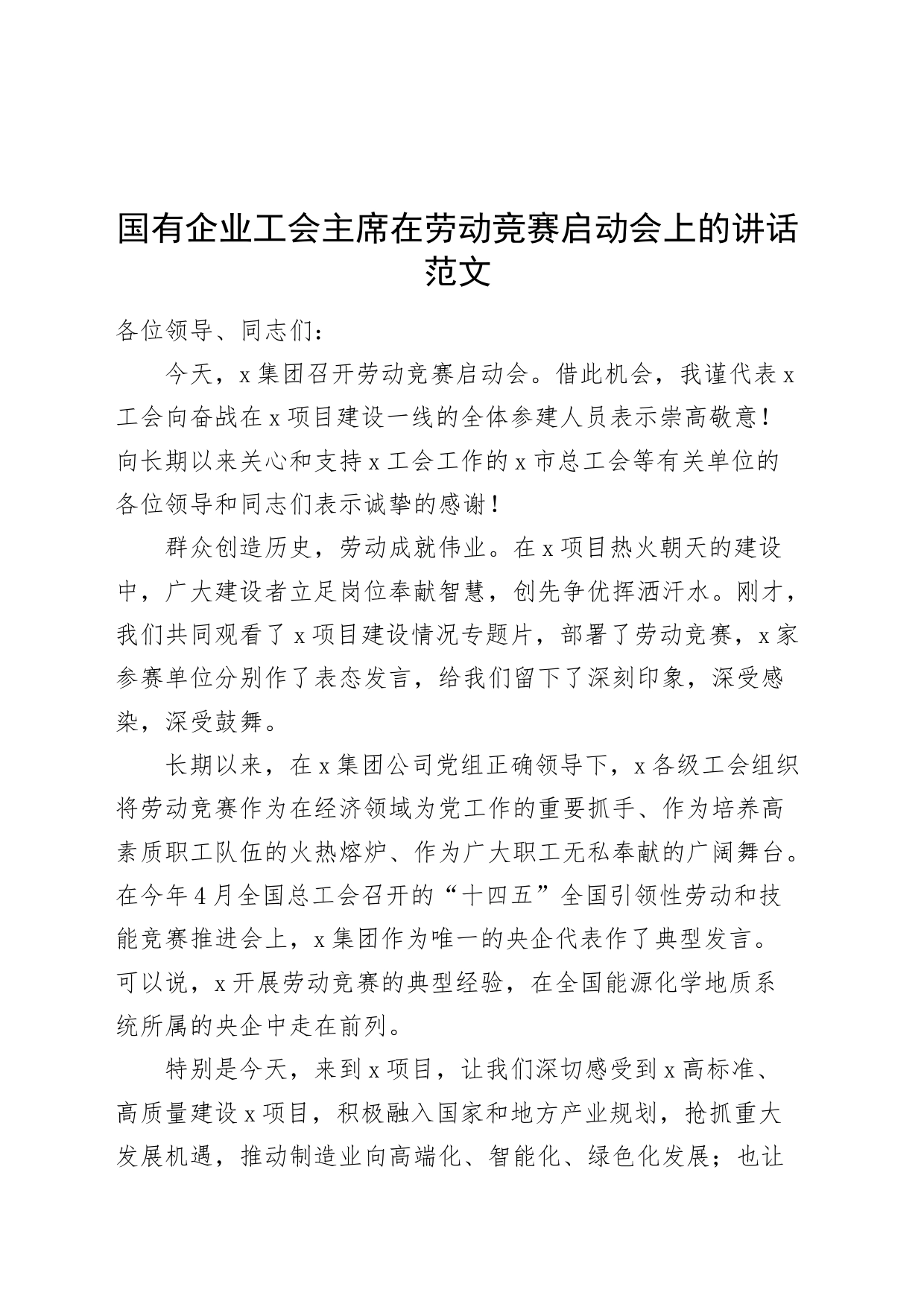 国有企业工会主席在劳动竞赛启动会上的讲话范文

各位领导、同志们：

今天，x集团召开劳动竞赛启动会。借此机会，我谨代表x工会向奋战在x项目建设一线的全体参建人员表示崇高敬意！向长期以来关心和支持x工会工作的x市总工会等有关单位的各位领导和同志们表示诚挚的感谢！

群众创造历史，劳动成就伟业。在x项目热火朝天的建设中，广大建设者立足岗位奉献智慧，创先争优挥洒汗水。刚才，我们共同观看了x项目建设情况专题片，部署了劳动竞赛，x家参赛单位分别作了表态发言，给我们留下了深刻印象，深受感染，深受鼓舞。

长期以来，在x集团公司党组正确领导下，x各级工会组织将劳动竞赛作为在经济领域为党工作的重要抓手、作为培养高素质职工队伍的火热熔炉、作为广大职工无私奉献的广阔舞台。在今年4月全国总工会召开的“十四五”全国引领性劳动和技能竞赛推进会上，x集团作为唯一的央企代表作了典型发言。可以说，x开展劳动竞赛的典型经验，在全国能源化学地质系统所属的央企中走在前列。

特别是今天，来到x项目，让我们深切感受到x高标准、高质量建设x项目，积极融入国家和地方产业规划，抢抓重大发展机遇，推动制造业向高端化、智能化、绿色化发展；也让